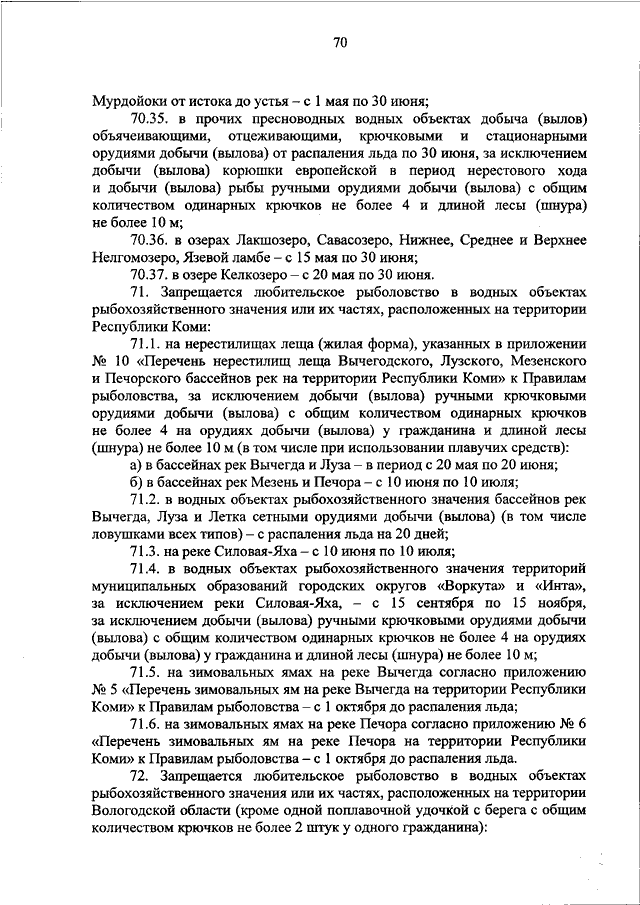 70

Мурдойоки от истока до устья – с 1 мая по 30 июня;

70.35. в прочих пресноводных водных объектах добыча (вылов) объячеивающими, отцеживающими, крючковыми и стационарными орудиями добычи (вылова) от распаления льда по 30 июня, за исключением добычи (вылова) корюшки европейской в период нерестового хода и добычи (вылова) рыбы ручными орудиями добычи (вылова) с общим количеством одинарных крючков не более 4 и длиной лесы (шнура) не более 10 м;

70.36. в озерах Лакшозеро, Савасозеро, Нижнее, Среднее и Верхнее Нелгомозеро, Язевой ламбе – с 15 мая по 30 июня;

70.37. в озере Келкозеро – с 20 мая по 30 июня.

71. Запрещается любительское рыболовство в водных объектах рыбохозяйственного значения или их частях, расположенных на территории Республики Коми:

71.1. на нерестилищах леща (жилая форма), указанных в приложении № 10 «Перечень нерестилищ леща Вычегодского, Лузского, Мезенского и Печорского бассейнов рек на территории Республики Коми» к Правилам рыболовства, за исключением добычи (вылова) ручными крючковыми орудиями добычи (вылова) с общим количеством одинарных крючков не более 4 на орудиях добычи (вылова) у гражданина и длиной лесы (шнура) не более 10 м (в том числе при использовании плавучих средств):

а) в бассейнах рек Вычегда и Луза – в период с 20 мая по 20 июня;

б) в бассейнах рек Мезень и Печора – с 10 июня по 10 июля;

71.2. в водных объектах рыбохозяйственного значения бассейнов рек Вычегда, Луза и Летка сетными орудиями добычи (вылова) (в том числе ловушками всех типов) – с распаления льда на 20 дней;

71.3. на реке Силовая-Яха – с 10 июня по 10 июля;

71.4. в водных объектах рыбохозяйственного значения территорий муниципальных образований городских округов «Воркута» и «Инта», за исключением реки Силовая-Яха, – с 15 сентября по 15 ноября, за исключением добычи (вылова) ручными крючковыми орудиями добычи (вылова) с общим количеством одинарных крючков не более 4 на орудиях добычи (вылова) у гражданина и длиной лесы (шнура) не более 10 м;

71.5. на зимовальных ямах на реке Вычегда согласно приложению № 5 «Перечень зимовальных ям на реке Вычегда на территории Республики Коми» к Правилам рыболовства – с 1 октября до распаления льда;

71.6. на зимовальных ямах на реке Печора согласно приложению № 6 «Перечень зимовальных ям на реке Печора на территории Республики Коми» к Правилам рыболовства – с 1 октября до распаления льда.

72. Запрещается любительское рыболовство в водных объектах рыбохозяйственного значения или их частях, расположенных на территории Вологодской области (кроме одной поплавочной удочкой с берега с общим количеством крючков не более 2 штук у одного гражданина):